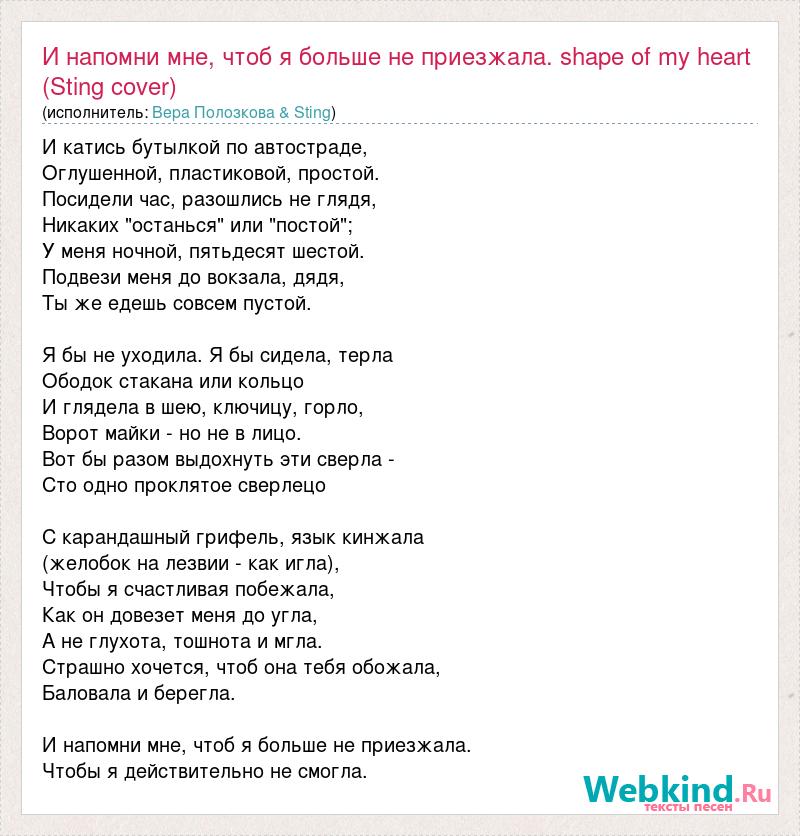 И напомни мне, чтоб я больше не приезжала. shape of my heart (Sting cover)
(исполнитель: Вера Полозкова & Sting)

И катись бутылкой по автостраде,
Оглушенной, пластиковой, простой.
Посидели час, разошлись не глядя,
Никаких "останься" или "постой";
У меня ночной, пятьдесят шестой.
Подвези меня до вокзала, дядя,
Ты же едешь совсем пустой.

Я бы не уходила. Я бы сидела, терла
Ободок стакана или кольцо
И глядела в шею, ключицу, горло,
Ворот майки - но не в лицо.
Вот бы разом выдохнуть эти сверла -
Сто одно проклятое сверлецо

С карандашный грифель, язык кинжала
(желобок на лезвии - как игла),
Чтобы я счастливая побежала,
Как он довезет меня до угла,
А не глухота, тошнота и мгла.
Страшно хочется, чтоб она тебя обожала,
Баловала и берегла.

И напомни мне, чтоб я больше не приезжала.
Чтобы я действительно не смогла.

Webkind.Ru
тексты песен